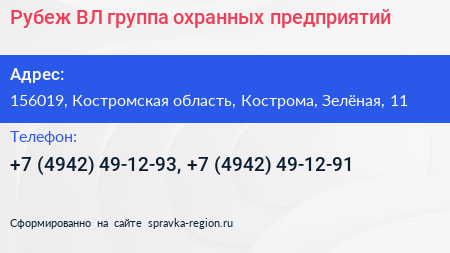 Рубеж ВЛ группа охранных предприятий

Адрес:
156019, Костромская область, Кострома, Зелёная, 11

Телефон:
+7 (4942) 49-12-93, +7 (4942) 49-12-91

Сформированно на сайте spravka-region.ru